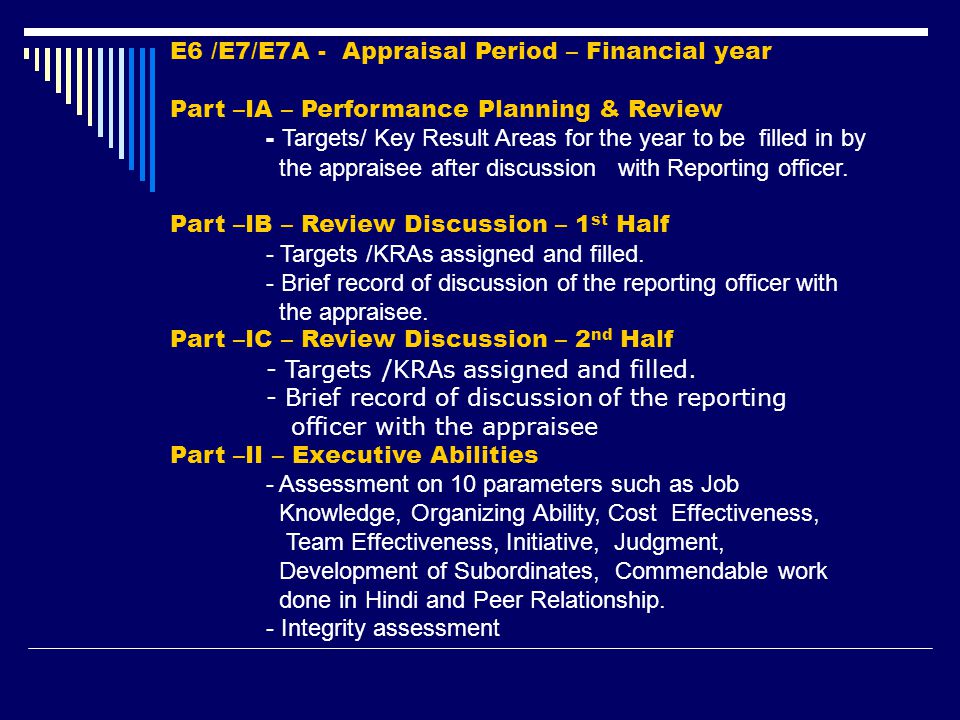 E6 /E7/E7A - Appraisal Period – Financial year

Part –IA – Performance Planning & Review
- Targets/ Key Result Areas for the year to be filled in by the appraisee after discussion with Reporting officer.

Part –IB – Review Discussion – 1$^{st}$ Half
- Targets /KRAs assigned and filled.
- Brief record of discussion of the reporting officer with the appraisee.

Part –IC – Review Discussion – 2$^{nd}$ Half
- Targets /KRAs assigned and filled.
- Brief record of discussion of the reporting officer with the appraisee

Part –II – Executive Abilities
- Assessment on 10 parameters such as Job Knowledge, Organizing Ability, Cost Effectiveness, Team Effectiveness, Initiative, Judgment, Development of Subordinates, Commendable work done in Hindi and Peer Relationship.
- Integrity assessment